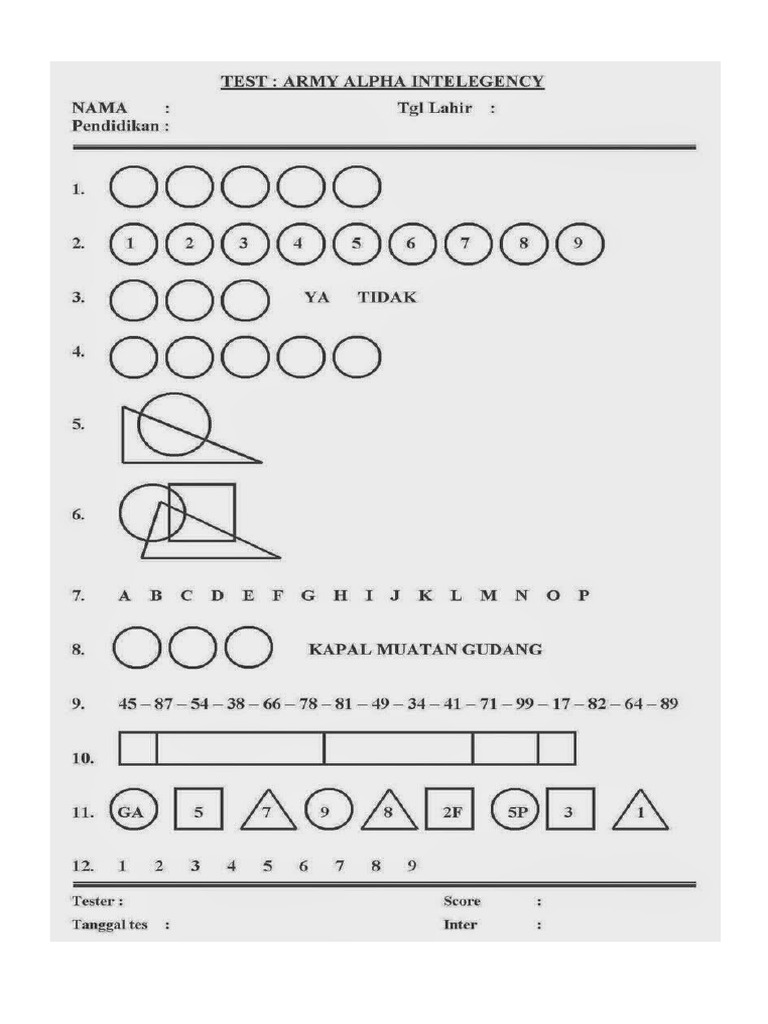 TEST : ARMY ALPHA INTELEGENCY

NAMA :

Tgl Lahir :

Pendidikan :

1.

2. 1 2 3 4 5 6 7 8 9

3. YA TIDAK

4.

5.

6.

7. A B C D E F G H I J K L M N O P

8. KAPAL MUATAN GUDANG

9. 45 – 87 – 54 – 38 – 66 – 78 – 81 – 49 – 34 – 41 – 71 – 99 – 17 – 82 – 64 – 89

10.

11. GA 5 7 9 8 2F 5P 3 1

12. 1 2 3 4 5 6 7 8 9

Tester :

Score :

Tanggal tes :

Inter :